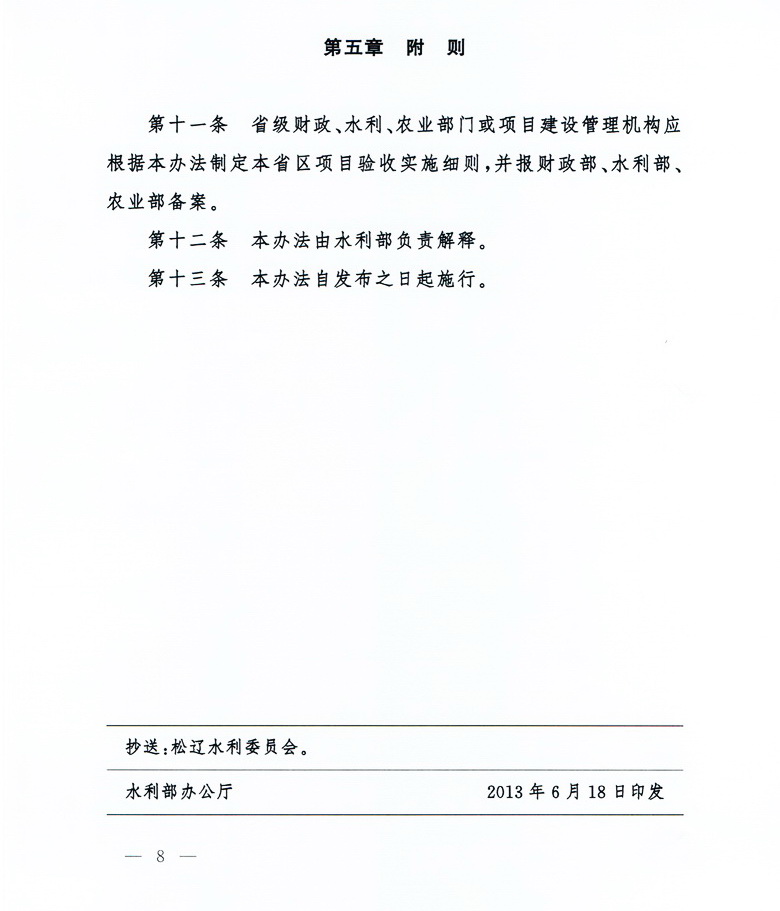 第五章　附　则

第十一条　省级财政、水利、农业部门或项目建设管理机构应根据本办法制定本省区项目验收实施细则，并报财政部、水利部、农业部备案。

第十二条　本办法由水利部负责解释。

第十三条　本办法自发布之日起施行。

抄送：松辽水利委员会。

水利部办公厅　　2013年6月18日印发

— 8 —